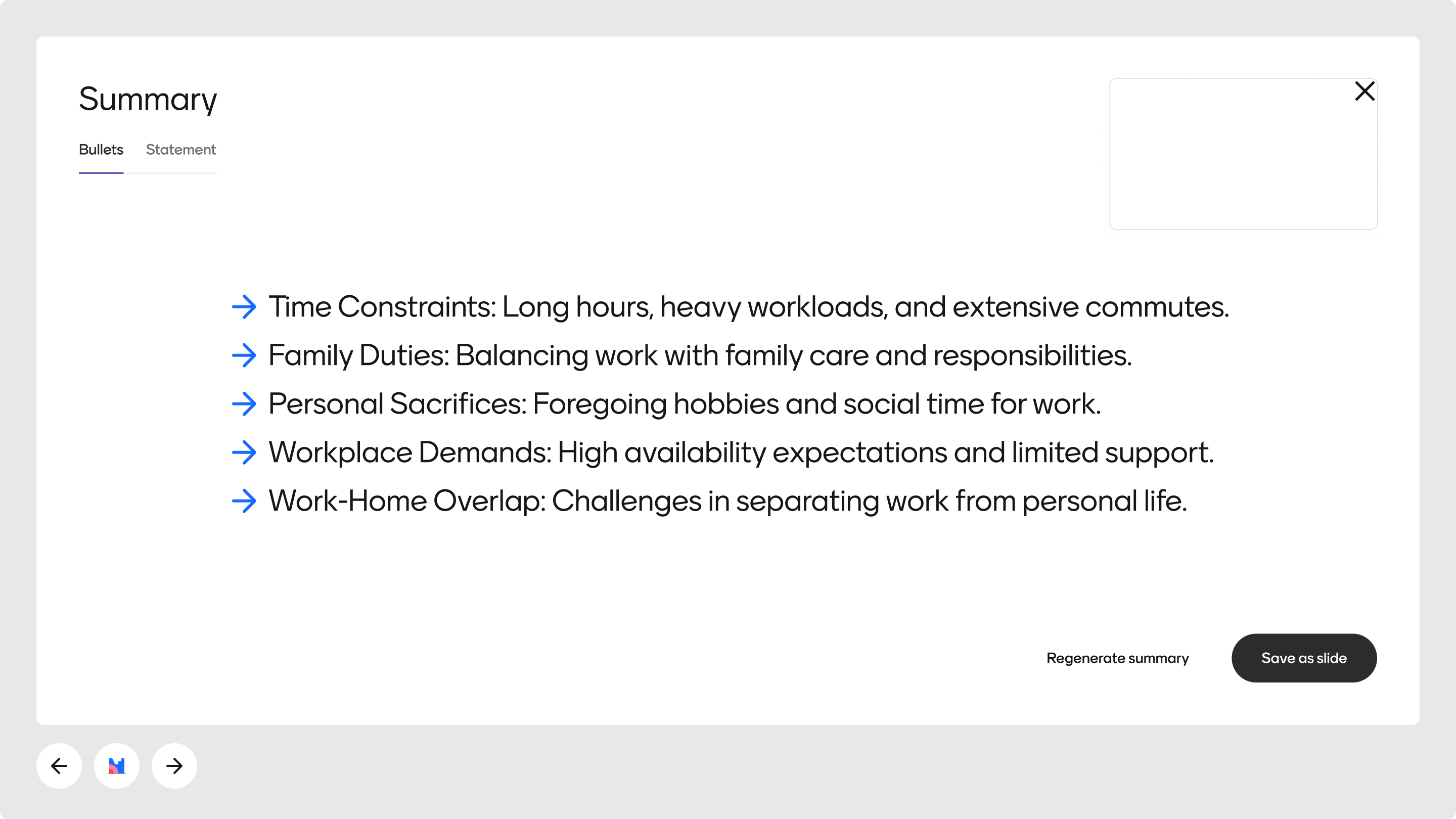 Summary

Bullets Statement

→ Time Constraints: Long hours, heavy workloads, and extensive commutes.
→ Family Duties: Balancing work with family care and responsibilities.
→ Personal Sacrifices: Foregoing hobbies and social time for work.
→ Workplace Demands: High availability expectations and limited support.
→ Work-Home Overlap: Challenges in separating work from personal life.

Regenerate summary

Save as slide